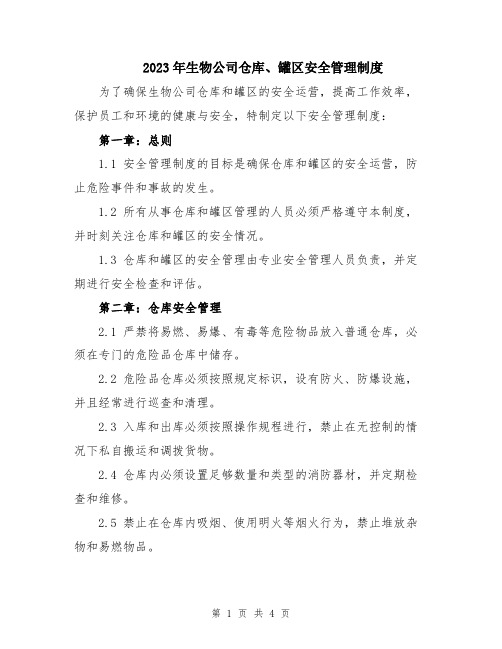 2023年生物公司仓库、罐区安全管理制度

为了确保生物公司仓库和罐区的安全运营，提高工作效率，保护员工和环境的健康与安全，特制定以下安全管理制度：

第一章：总则

1.1 安全管理制度的目标是确保仓库和罐区的安全运营，防止危险事件和事故的发生。

1.2 所有从事仓库和罐区管理的人员必须严格遵守本制度，并时刻关注仓库和罐区的安全情况。

1.3 仓库和罐区的安全管理由专业安全管理人员负责，并定期进行安全检查和评估。

第二章：仓库安全管理

2.1 严禁将易燃、易爆、有毒等危险物品放入普通仓库，必须在专门的危险品仓库中储存。

2.2 危险品仓库必须按照规定标识，设有防火、防爆设施，并且经常进行巡查和清理。

2.3 入库和出库必须按照操作规程进行，禁止在无控制的情况下私自搬运和调拨货物。

2.4 仓库内必须设置足够数量和类型的消防器材，并定期检查和维修。

2.5 禁止在仓库内吸烟、使用明火等烟火行为，禁止堆放杂物和易燃物品。

第 1 页 共 4 页